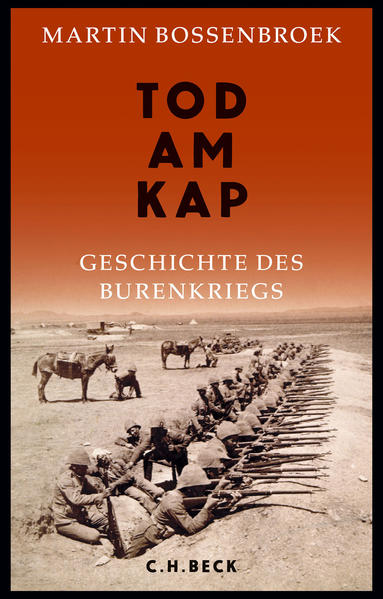 MARTIN BOSSENBROEK

TOD
AM
KAP

GESCHICHTE DES
BURENKRIEGS

C.H.BECK